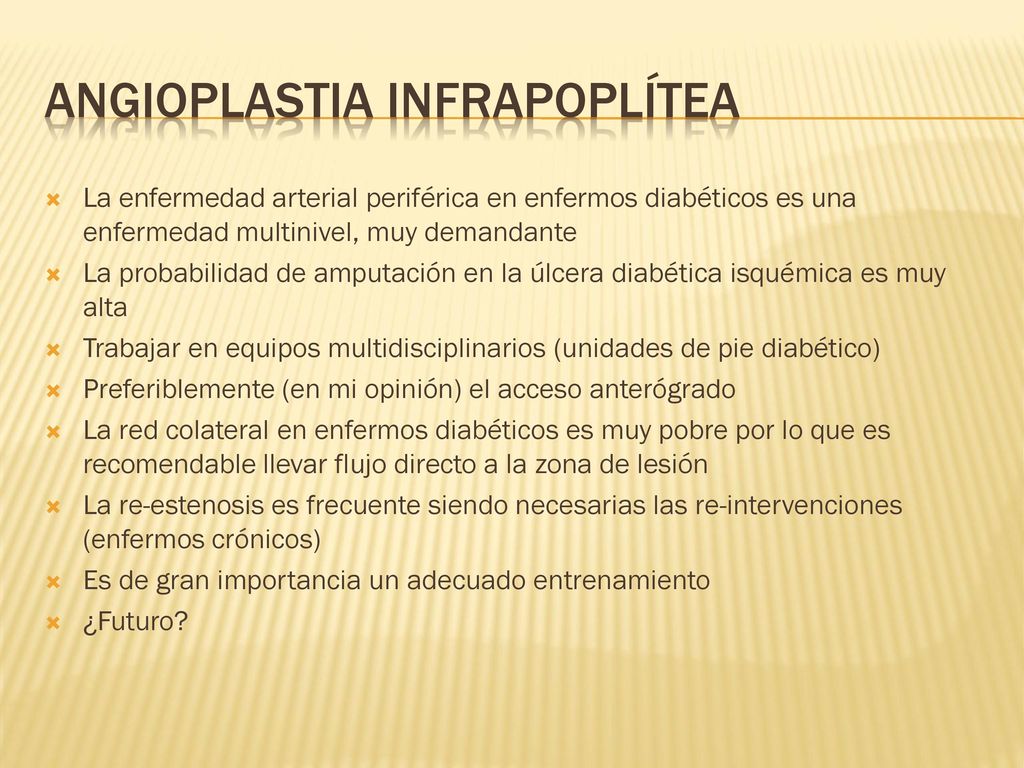 ANGIOPLASTIA INFRAPOPLÍTEA

La enfermedad arterial periférica en enfermos diabéticos es una enfermedad multinivel, muy demandante

La probabilidad de amputación en la úlcera diabética isquémica es muy alta

Trabajar en equipos multidisciplinarios (unidades de pie diabético)

Preferiblemente (en mi opinión) el acceso anterógrado

La red colateral en enfermos diabéticos es muy pobre por lo que es recomendable llevar flujo directo a la zona de lesión

La re-estenosis es frecuente siendo necesarias las re-intervenciones (enfermos crónicos)

Es de gran importancia un adecuado entrenamiento

¿Futuro?